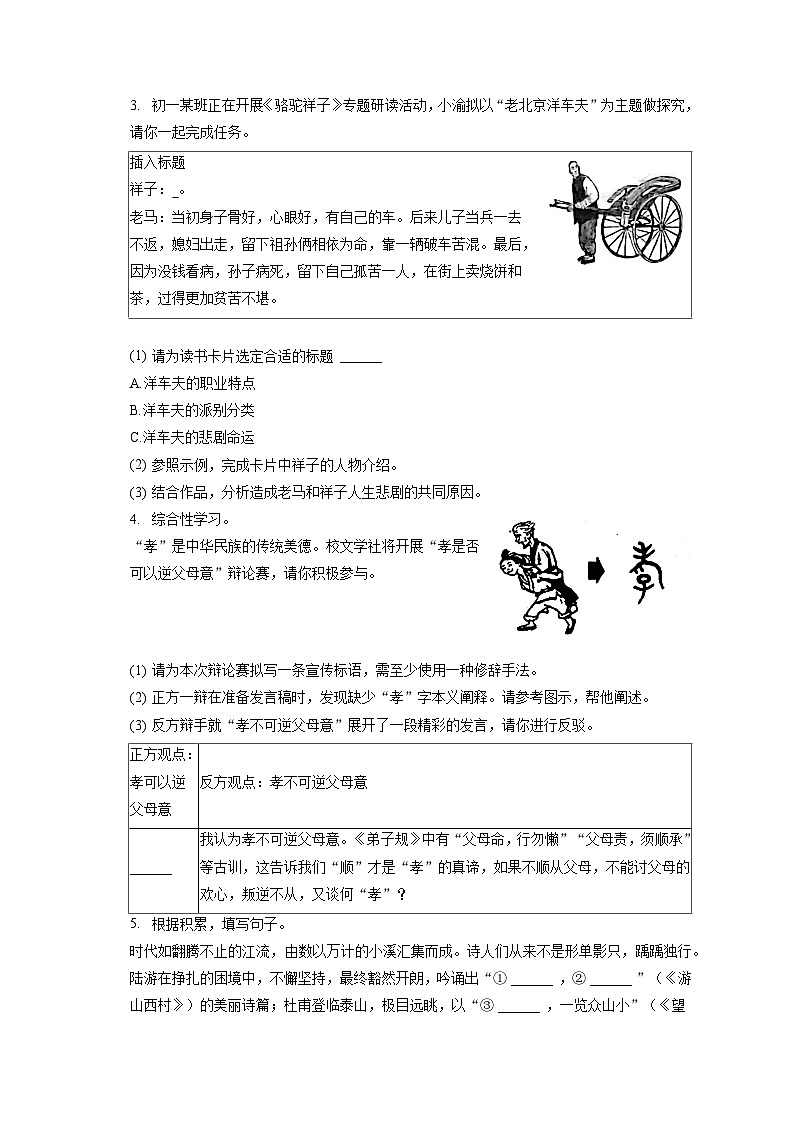 3. 初一某班正在开展《骆驼祥子》专题研读活动，小渝拟以“老北京洋车夫”为主题做探究，请你一起完成任务。

插入标题
祥子：_。
老马：当初身子骨好，心眼好，有自己的车。后来儿子当兵一去不返，媳妇出走，留下祖孙俩相依为命，靠一辆破车苦混。最后，因为没钱看病，孙子病死，留下自己孤苦一人，在街上卖烧饼和茶，过得更加贫苦不堪。

(1) 请为读书卡片选定合适的标题 ______
A.洋车夫的职业特点
B.洋车夫的派别分类
C.洋车夫的悲剧命运
(2) 参照示例，完成卡片中祥子的人物介绍。
(3) 结合作品，分析造成老马和祥子人生悲剧的共同原因。
4. 综合性学习。
“孝”是中华民族的传统美德。校文学社将开展“孝是否可以逆父母意”辩论赛，请你积极参与。

(1) 请为本次辩论赛拟写一条宣传标语，需至少使用一种修辞手法。
(2) 正方一辩在准备发言稿时，发现缺少“孝”字本义阐释。请参考图示，帮他阐述。
(3) 反方辩手就“孝不可逆父母意”展开了一段精彩的发言，请你进行反驳。

| 正方观点：孝可以逆父母意 | 反方观点：孝不可逆父母意 |
|---|---|
| ______ | 我认为孝不可逆父母意。《弟子规》中有“父母命，行勿懒”“父母责，须顺承”等古训，这告诉我们“顺”才是“孝”的真谛，如果不顺从父母，不能讨父母的欢心，叛逆不从，又谈何“孝”？ |

5. 根据积累，填写句子。
时代如翻腾不止的江流，由数以万计的小溪汇集而成。诗人们从来不是形单影只，踽踽独行。陆游在挣扎的困境中，不懈坚持，最终豁然开朗，吟诵出“① ______ ，② ______ ”（《游山西村》）的美丽诗篇；杜甫登临泰山，极目远眺，以“③ ______ ，一览众山小”（《望